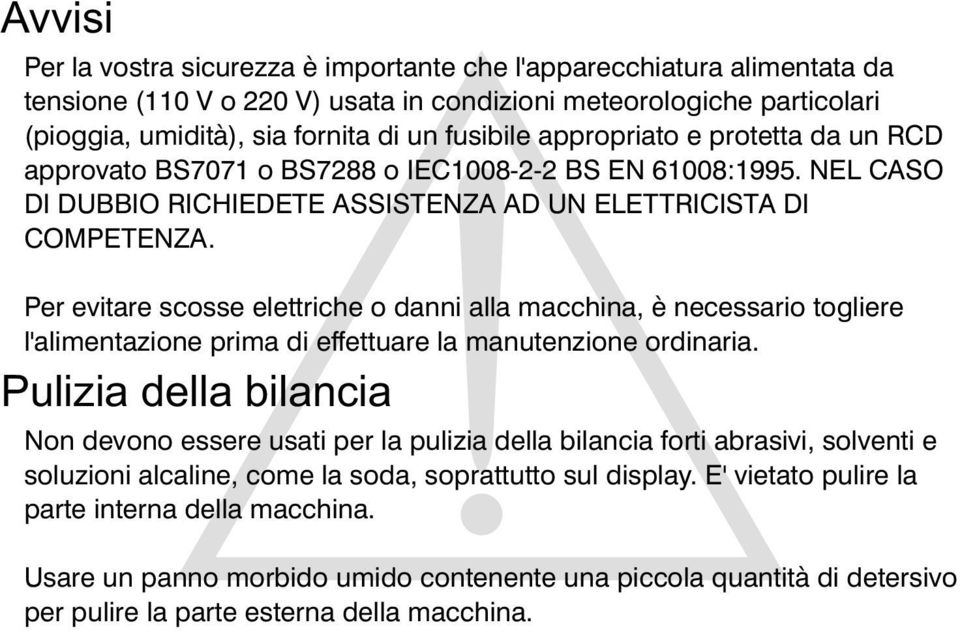 Avvisi

Per la vostra sicurezza è importante che l'apparecchiatura alimentata da tensione (110 V o 220 V) usata in condizioni meteorologiche particolari (pioggia, umidità), sia fornita di un fusibile appropriato e protetta da un RCD approvato BS7071 o BS7288 o IEC1008-2-2 BS EN 61008:1995. NEL CASO DI DUBBIO RICHIEDETE ASSISTENZA AD UN ELETTRICISTA DI COMPETENZA.

Per evitare scosse elettriche o danni alla macchina, è necessario togliere l'alimentazione prima di effettuare la manutenzione ordinaria.

Pulizia della bilancia

Non devono essere usati per la pulizia della bilancia forti abrasivi, solventi e soluzioni alcaline, come la soda, soprattutto sul display. E' vietato pulire la parte interna della macchina.

Usare un panno morbido umido contenente una piccola quantità di detersivo per pulire la parte esterna della macchina.